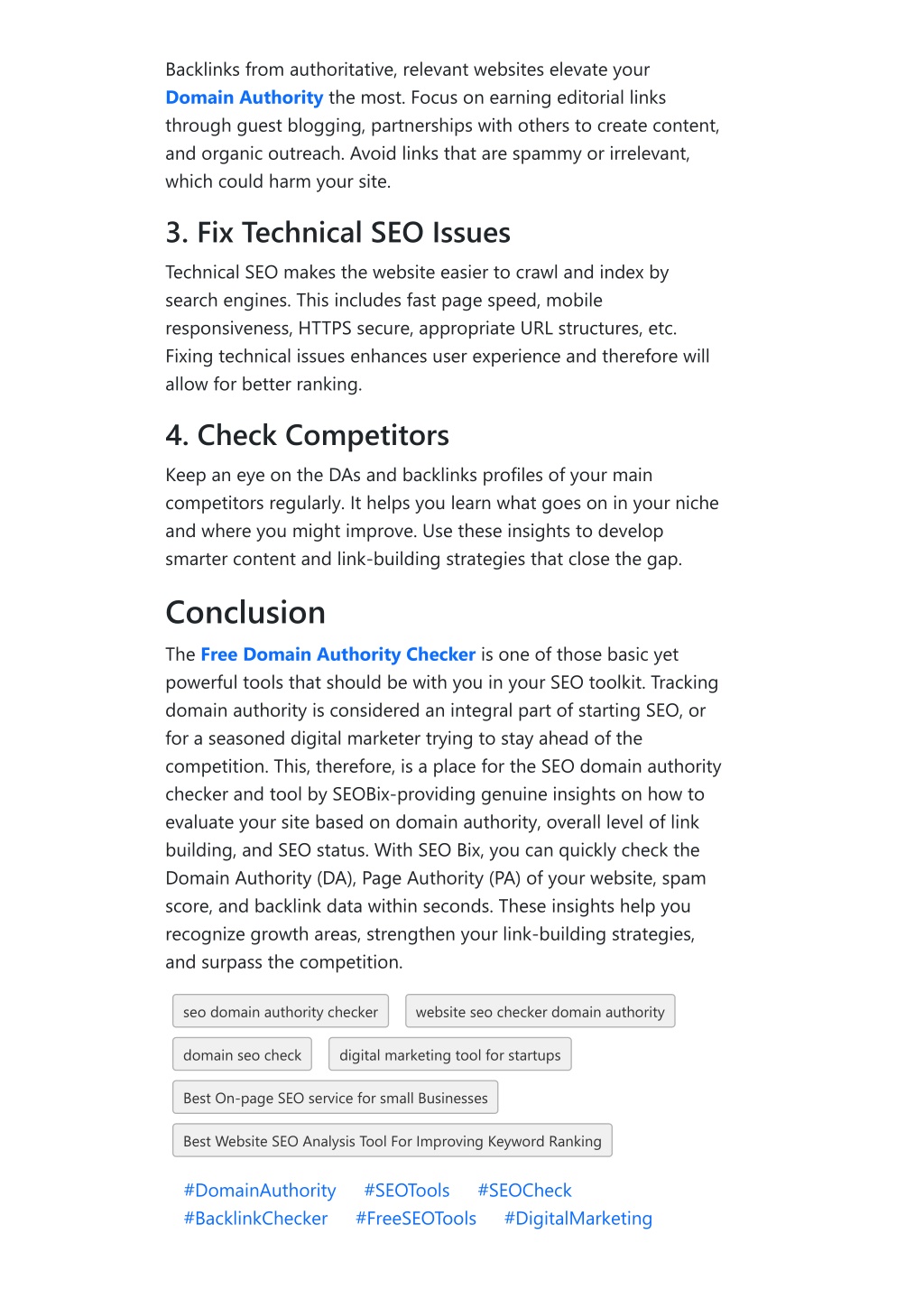 Backlinks from authoritative, relevant websites elevate your Domain Authority the most. Focus on earning editorial links through guest blogging, partnerships with others to create content, and organic outreach. Avoid links that are spammy or irrelevant, which could harm your site.

3. Fix Technical SEO Issues

Technical SEO makes the website easier to crawl and index by search engines. This includes fast page speed, mobile responsiveness, HTTPS secure, appropriate URL structures, etc. Fixing technical issues enhances user experience and therefore will allow for better ranking.

4. Check Competitors

Keep an eye on the DAs and backlinks profiles of your main competitors regularly. It helps you learn what goes on in your niche and where you might improve. Use these insights to develop smarter content and link-building strategies that close the gap.

Conclusion

The Free Domain Authority Checker is one of those basic yet powerful tools that should be with you in your SEO toolkit. Tracking domain authority is considered an integral part of starting SEO, or for a seasoned digital marketer trying to stay ahead of the competition. This, therefore, is a place for the SEO domain authority checker and tool by SEOBix-providing genuine insights on how to evaluate your site based on domain authority, overall level of link building, and SEO status. With SEO Bix, you can quickly check the Domain Authority (DA), Page Authority (PA) of your website, spam score, and backlink data within seconds. These insights help you recognize growth areas, strengthen your link-building strategies, and surpass the competition.

seo domain authority checker
website seo checker domain authority
domain seo check
digital marketing tool for startups
Best On-page SEO service for small Businesses
Best Website SEO Analysis Tool For Improving Keyword Ranking

#DomainAuthority #SEOTools #SEOCheck
#BacklinkChecker #FreeSEOTools #DigitalMarketing